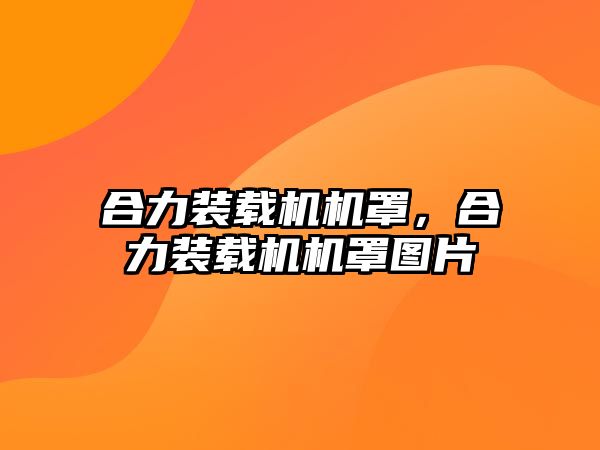 合力装载机机罩，合力装载机机罩图片